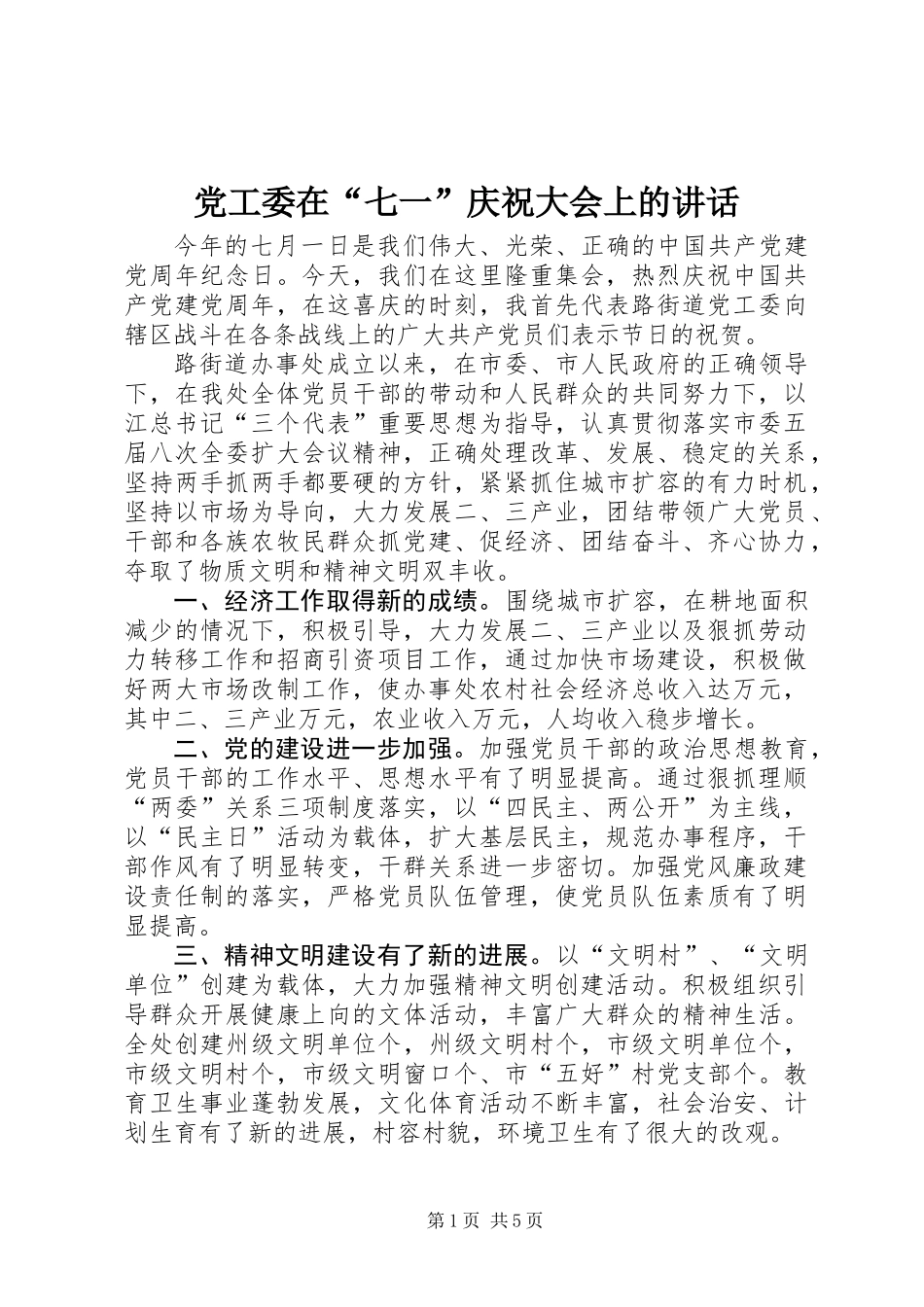 党工委在“七一”庆祝大会上的讲话

今年的七月一日是我们伟大、光荣、正确的中国共产党建党周年纪念日。今天，我们在这里隆重集会，热烈庆祝中国共产党建党周年，在这喜庆的时刻，我首先代表路街道党工委向辖区战斗在各条战线上的广大共产党员们表示节日的祝贺。

路街道办事处成立以来，在市委、市人民政府的正确领导下，在我处全体党员干部的带动和人民群众的共同努力下，以江总书记“三个代表”重要思想为指导，认真贯彻落实市委五届八次全委扩大会议精神，正确处理改革、发展、稳定的关系，坚持两手抓两手都要硬的方针，紧紧抓住城市扩容的有力时机，坚持以市场为导向，大力发展二、三产业，团结带领广大党员、干部和各族农牧民群众抓党建、促经济、团结奋斗、齐心协力，夺取了物质文明和精神文明双丰收。

一、经济工作取得新的成绩。围绕城市扩容，在耕地面积减少的情况下，积极引导，大力发展二、三产业以及狠抓劳动力转移工作和招商引资项目工作，通过加快市场建设，积极做好两大市场改制工作，使办事处农村社会经济总收入达万元，其中二、三产业万元，农业收入万元，人均收入稳步增长。

二、党的建设进一步加强。加强党员干部的政治思想教育，党员干部的工作水平、思想水平有了明显提高。通过狠抓理顺“两委”关系三项制度落实，以“四民主、两公开”为主线，以“民主日”活动为载体，扩大基层民主，规范办事程序，干部作风有了明显转变，干群关系进一步密切。加强党风廉政建设责任制的落实，严格党员队伍管理，使党员队伍素质有了明显提高。

三、精神文明建设有了新的进展。以“文明村”、“文明单位”创建为载体，大力加强精神文明创建活动。积极组织引导群众开展健康上向的文体活动，丰富广大群众的精神生活。全处创建州级文明单位个，州级文明村个，市级文明单位个，市级文明村个，市级文明窗口个、市“五好”村党支部个。教育卫生事业蓬勃发展，文化体育活动不断丰富，社会治安、计划生育有了新的进展，村容村貌，环境卫生有了很大的改观。

第1页 共5页